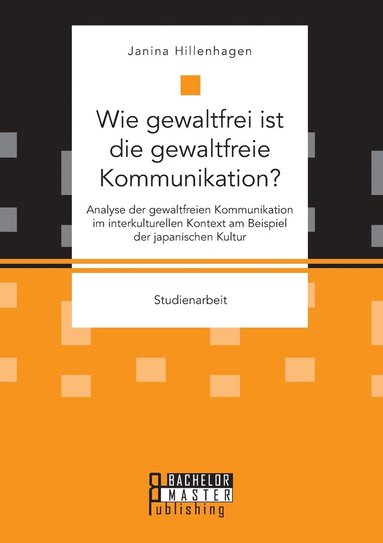 Janina Hillenhagen

Wie gewaltfrei ist die gewaltfreie Kommunikation?

Analyse der gewaltfreien Kommunikation im interkulturellen Kontext am Beispiel der japanischen Kultur

Studienarbeit

BACHELOR
MASTER
Publishing